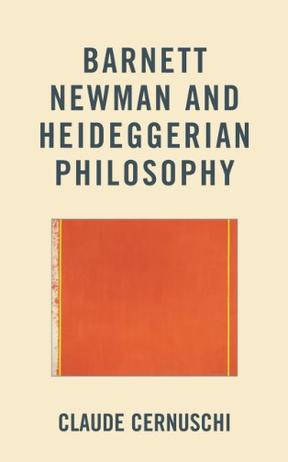 BARNETT NEWMAN AND HEIDEGGERIAN PHILOSOPHY

CLAUDE CERNUSCHI